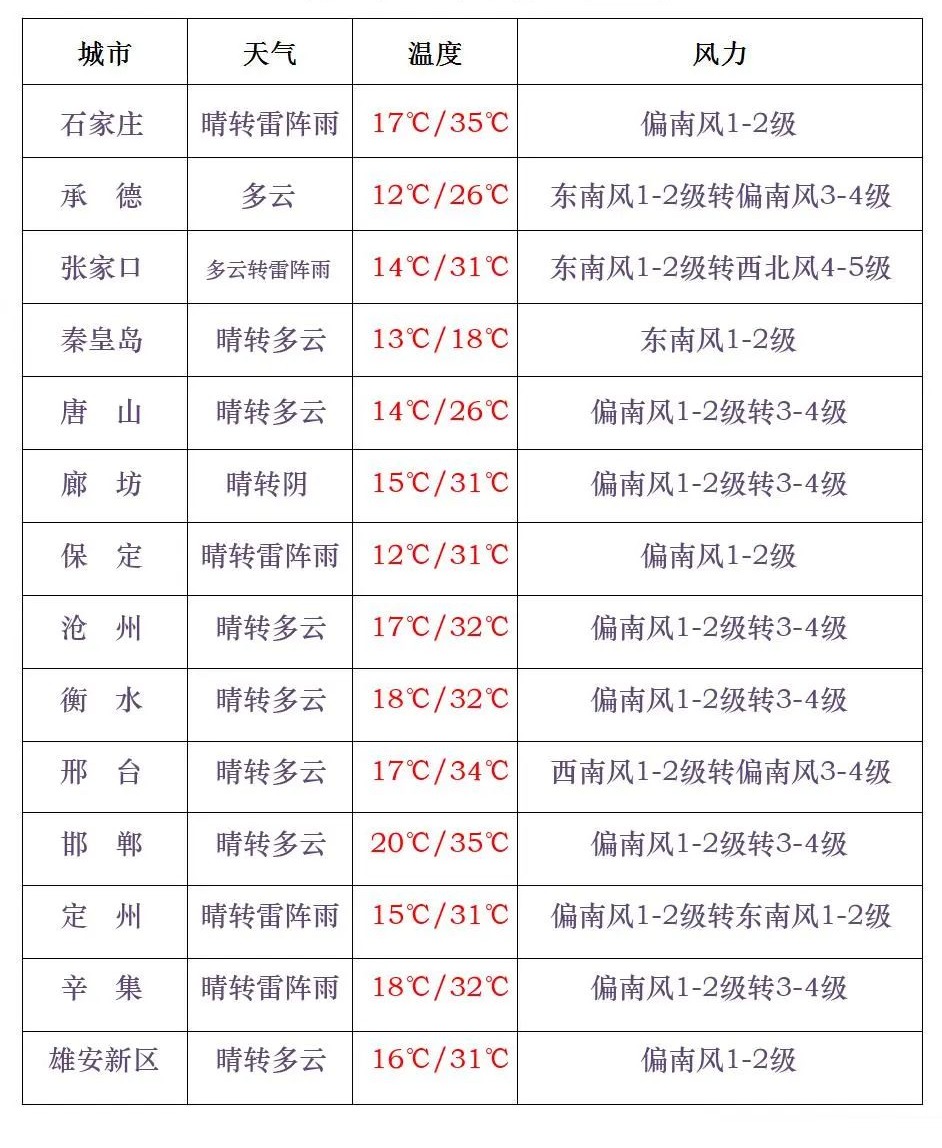 | 城市 | 天气 | 温度 | 风力 |
|---|---|---|---|
| 石家庄 | 晴转雷阵雨 | 17℃/35℃ | 偏南风1-2级 |
| 承　德 | 多云 | 12℃/26℃ | 东南风1-2级转偏南风3-4级 |
| 张家口 | 多云转雷阵雨 | 14℃/31℃ | 东南风1-2级转西北风4-5级 |
| 秦皇岛 | 晴转多云 | 13℃/18℃ | 东南风1-2级 |
| 唐　山 | 晴转多云 | 14℃/26℃ | 偏南风1-2级转3-4级 |
| 廊　坊 | 晴转阴 | 15℃/31℃ | 偏南风1-2级转3-4级 |
| 保　定 | 晴转雷阵雨 | 12℃/31℃ | 偏南风1-2级 |
| 沧　州 | 晴转多云 | 17℃/32℃ | 偏南风1-2级转3-4级 |
| 衡　水 | 晴转多云 | 18℃/32℃ | 偏南风1-2级转3-4级 |
| 邢　台 | 晴转多云 | 17℃/34℃ | 西南风1-2级转偏南风3-4级 |
| 邯　郸 | 晴转多云 | 20℃/35℃ | 偏南风1-2级转3-4级 |
| 定　州 | 晴转雷阵雨 | 15℃/31℃ | 偏南风1-2级转东南风1-2级 |
| 辛　集 | 晴转雷阵雨 | 18℃/32℃ | 偏南风1-2级转3-4级 |
| 雄安新区 | 晴转多云 | 16℃/31℃ | 偏南风1-2级 |